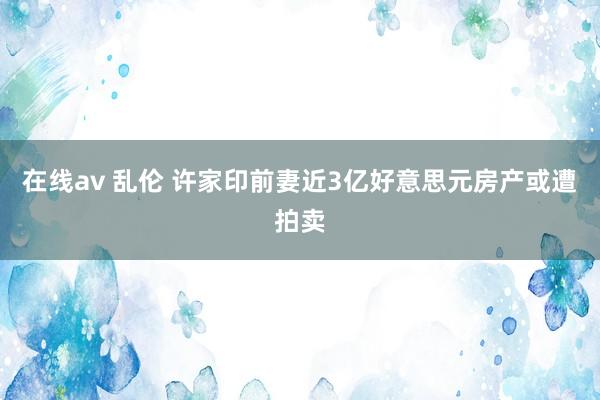 在线av 乱伦 许家印前妻近3亿好意思元房产或遭拍卖